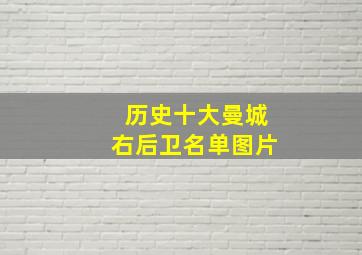 历史十大曼城
右后卫名单图片